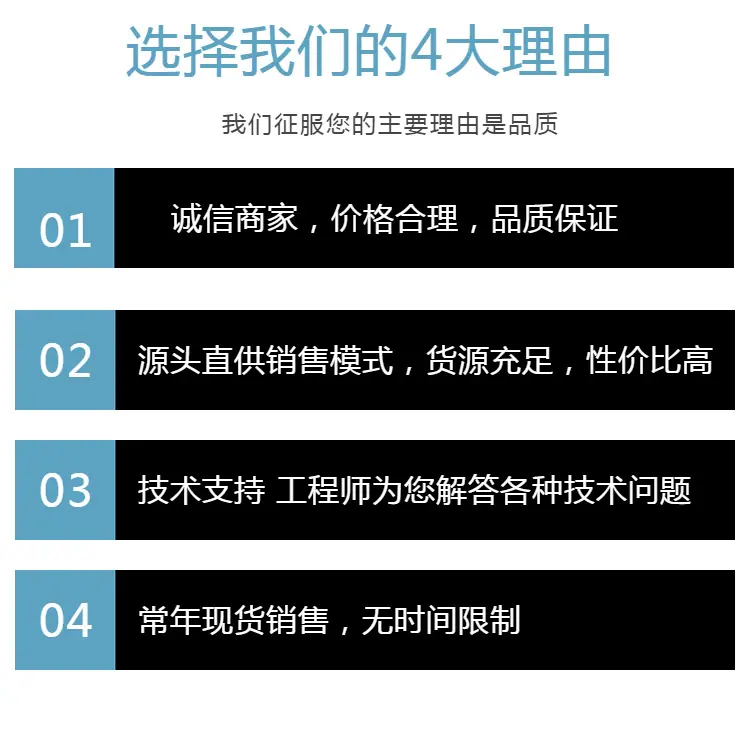 选择我们的4大理由

我们征服您的主要理由是品质

01 诚信商家，价格合理，品质保证

02 源头直供销售模式，货源充足，性价比高

03 技术支持 工程师为您解答各种技术问题

04 常年现货销售，无时间限制